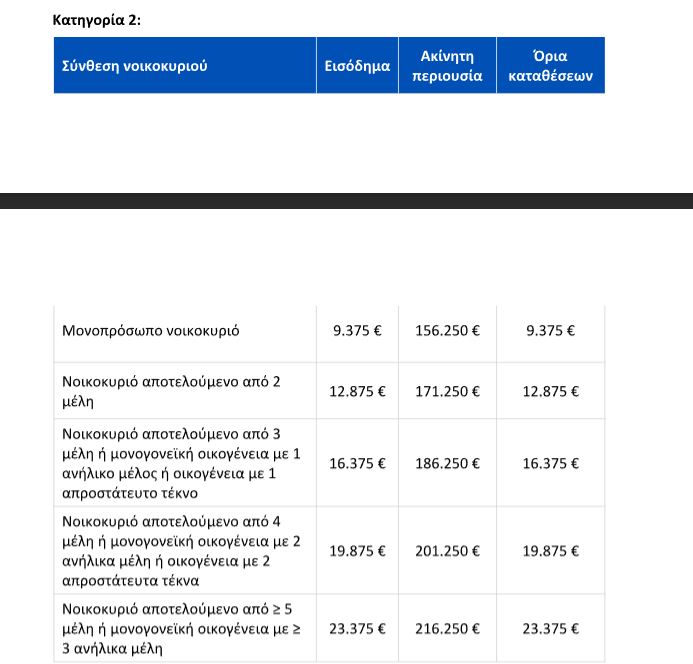 Κατηγορία 2:

| Σύνθεση νοικοκυριού | Εισόδημα | Ακίνητη περιουσία | Όρια καταθέσεων |
|---|---|---|---|
| Μονοπρόσωπο νοικοκυριό | 9.375 € | 156.250 € | 9.375 € |
| Νοικοκυριό αποτελούμενο από 2 μέλη | 12.875 € | 171.250 € | 12.875 € |
| Νοικοκυριό αποτελούμενο από 3 μέλη ή μονογονεϊκή οικογένεια με 1 ανήλικο μέλος ή οικογένεια με 1 απροστάτευτο τέκνο | 16.375 € | 186.250 € | 16.375 € |
| Νοικοκυριό αποτελούμενο από 4 μέλη ή μονογονεϊκή οικογένεια με 2 ανήλικα μέλη ή οικογένεια με 2 απροστάτευτα τέκνα | 19.875 € | 201.250 € | 19.875 € |
| Νοικοκυριό αποτελούμενο από ≥ 5 μέλη ή μονογονεϊκή οικογένεια με ≥ 3 ανήλικα μέλη | 23.375 € | 216.250 € | 23.375 € |